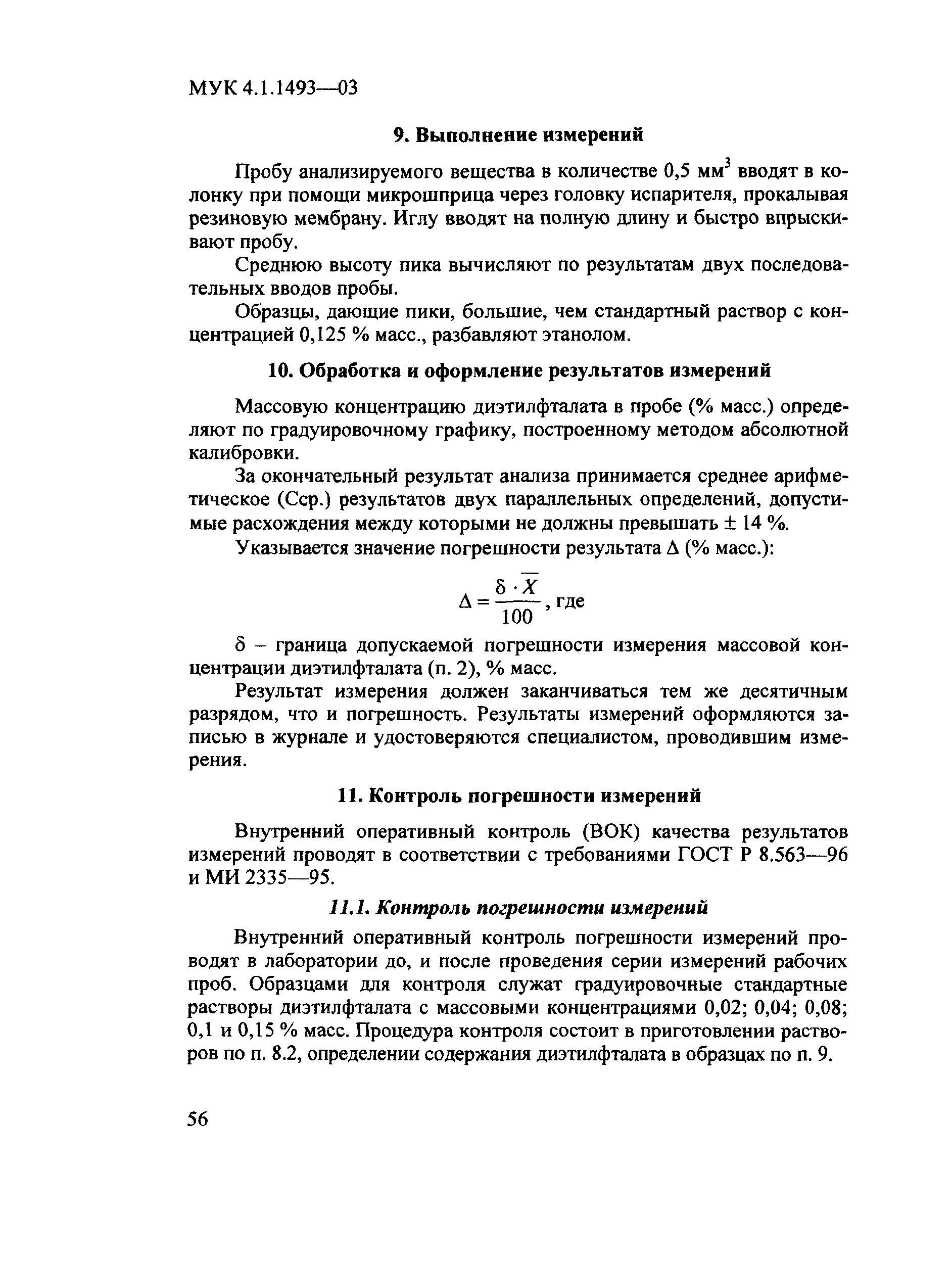 МУК 4.1.1493—03

9. Выполнение измерений

Пробу анализируемого вещества в количестве 0,5 мм$^3$ вводят в колонку при помощи микрошприца через головку испарителя, прокалывая резиновую мембрану. Иглу вводят на полную длину и быстро впрыскивают пробу.

Среднюю высоту пика вычисляют по результатам двух последовательных вводов пробы.

Образцы, дающие пики, большие, чем стандартный раствор с концентрацией 0,125 % масс., разбавляют этанолом.

10. Обработка и оформление результатов измерений

Массовую концентрацию диэтилфталата в пробе (% масс.) определяют по градуировочному графику, построенному методом абсолютной калибровки.

За окончательный результат анализа принимается среднее арифметическое (Сср.) результатов двух параллельных определений, допустимые расхождения между которыми не должны превышать ± 14 %.

Указывается значение погрешности результата Δ (% масс.):

$\Delta = \frac{\delta \cdot \overline{X}}{100}$, где

δ – граница допускаемой погрешности измерения массовой концентрации диэтилфталата (п. 2), % масс.

Результат измерения должен заканчиваться тем же десятичным разрядом, что и погрешность. Результаты измерений оформляются записью в журнале и удостоверяются специалистом, проводившим измерения.

11. Контроль погрешности измерений

Внутренний оперативный контроль (ВОК) качества результатов измерений проводят в соответствии с требованиями ГОСТ Р 8.563—96 и МИ 2335—95.

11.1. Контроль погрешности измерений

Внутренний оперативный контроль погрешности измерений проводят в лаборатории до, и после проведения серии измерений рабочих проб. Образцами для контроля служат градуировочные стандартные растворы диэтилфталата с массовыми концентрациями 0,02; 0,04; 0,08; 0,1 и 0,15 % масс. Процедура контроля состоит в приготовлении растворов по п. 8.2, определении содержания диэтилфталата в образцах по п. 9.

56